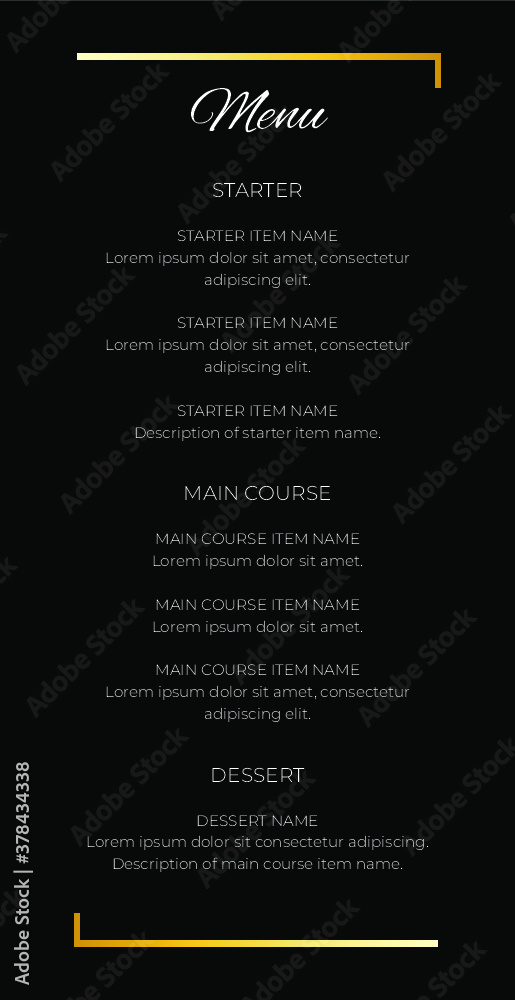 Menu

STARTER

STARTER ITEM NAME
Lorem ipsum dolor sit amet, consectetur adipiscing elit.

STARTER ITEM NAME
Lorem ipsum dolor sit amet, consectetur adipiscing elit.

STARTER ITEM NAME
Description of starter item name.

MAIN COURSE

MAIN COURSE ITEM NAME
Lorem ipsum dolor sit amet.

MAIN COURSE ITEM NAME
Lorem ipsum dolor sit amet.

MAIN COURSE ITEM NAME
Lorem ipsum dolor sit amet, consectetur adipiscing elit.

DESSERT

DESSERT NAME
Lorem ipsum dolor sit consectetur adipiscing.
Description of main course item name.

Adobe Stock | #378434338